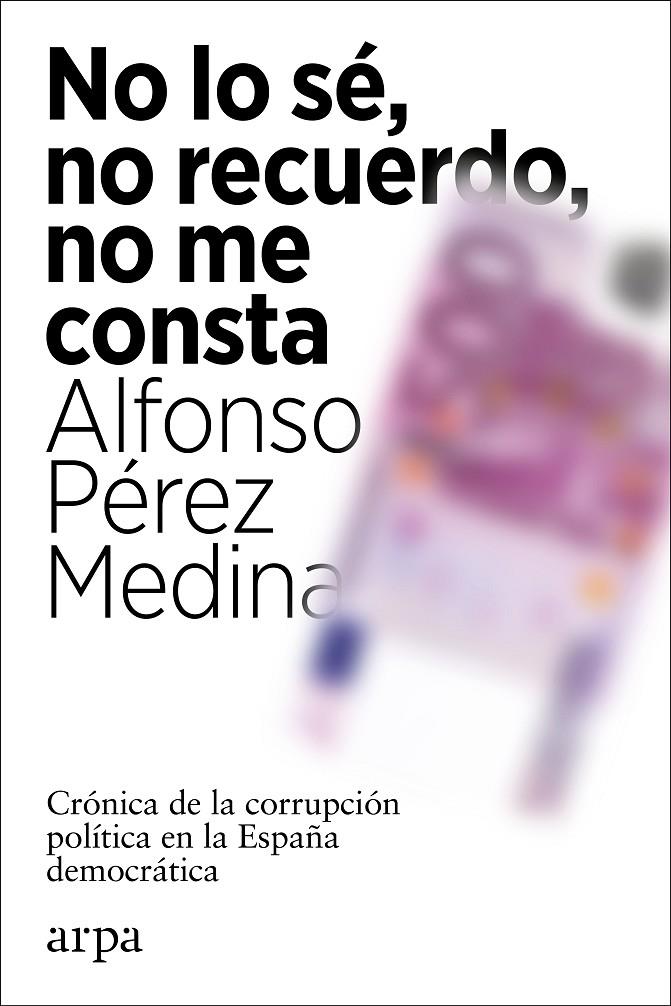 No lo sé, no recuerdo, no me consta

Alfonso Pérez Medina

Crónica de la corrupción política en la España democrática

arpa